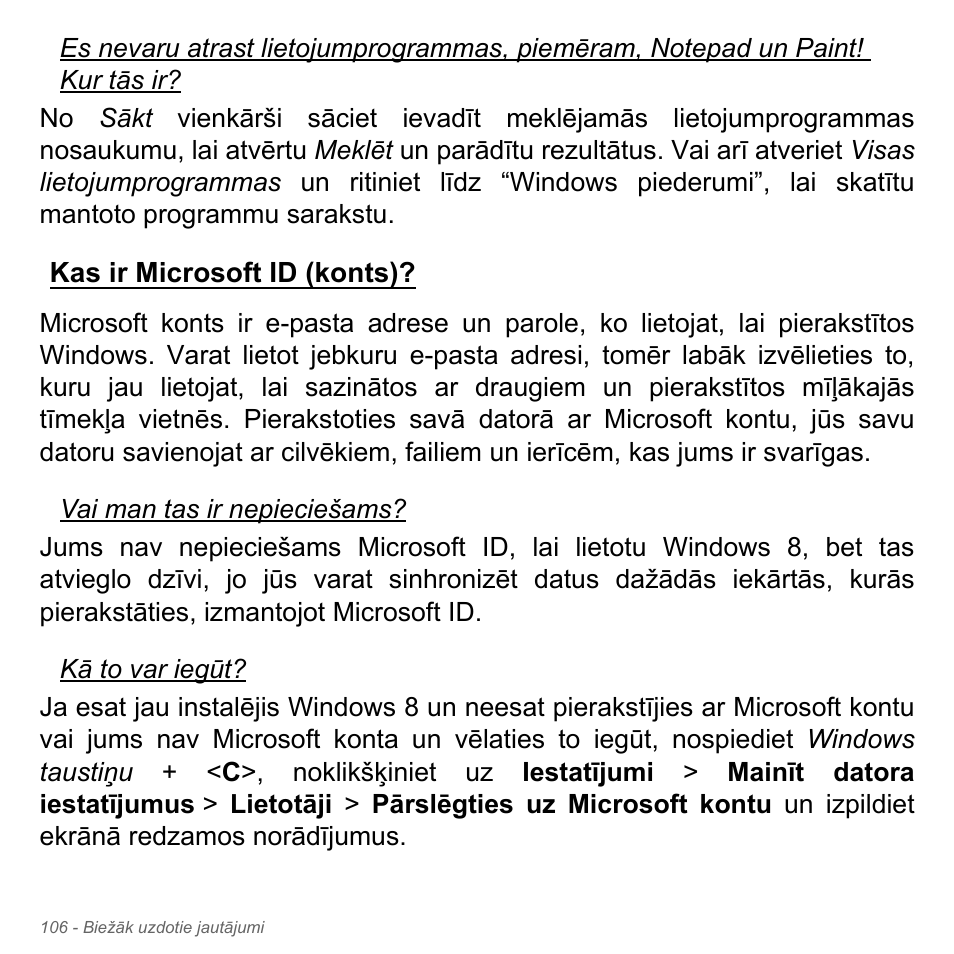 Es nevaru atrast lietojumprogrammas, piemēram, Notepad un Paint! Kur tās ir?

No Sākt vienkārši sāciet ievadīt meklējamās lietojumprogrammas nosaukumu, lai atvērtu Meklēt un parādītu rezultātus. Vai arī atveriet Visas lietojumprogrammas un ritiniet līdz “Windows piederumi”, lai skatītu mantoto programmu sarakstu.

Kas ir Microsoft ID (konts)?

Microsoft konts ir e-pasta adrese un parole, ko lietojat, lai pierakstītos Windows. Varat lietot jebkuru e-pasta adresi, tomēr labāk izvēlieties to, kuru jau lietojat, lai sazinātos ar draugiem un pierakstītos mīļākajās tīmekļa vietnēs. Pierakstoties savā datorā ar Microsoft kontu, jūs savu datoru savienojat ar cilvēkiem, failiem un ierīcēm, kas jums ir svarīgas.

Vai man tas ir nepieciešams?

Jums nav nepieciešams Microsoft ID, lai lietotu Windows 8, bet tas atvieglo dzīvi, jo jūs varat sinhronizēt datus dažādās iekārtās, kurās pierakstāties, izmantojot Microsoft ID.

Kā to var iegūt?

Ja esat jau instalējis Windows 8 un neesat pierakstījies ar Microsoft kontu vai jums nav Microsoft konta un vēlaties to iegūt, nospiediet Windows taustiņu + <C>, noklikšķiniet uz Iestatījumi > Mainīt datora iestatījumus > Lietotāji > Pārslēgties uz Microsoft kontu un izpildiet ekrānā redzamos norādījumus.

106 - Biežāk uzdotie jautājumi